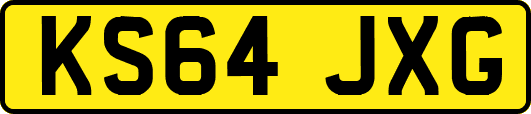 KS64 JXG